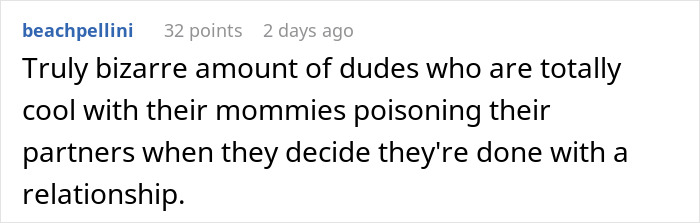 beachpellini 32 points 2 days ago

Truly bizarre amount of dudes who are totally cool with their mommies poisoning their partners when they decide they're done with a relationship.